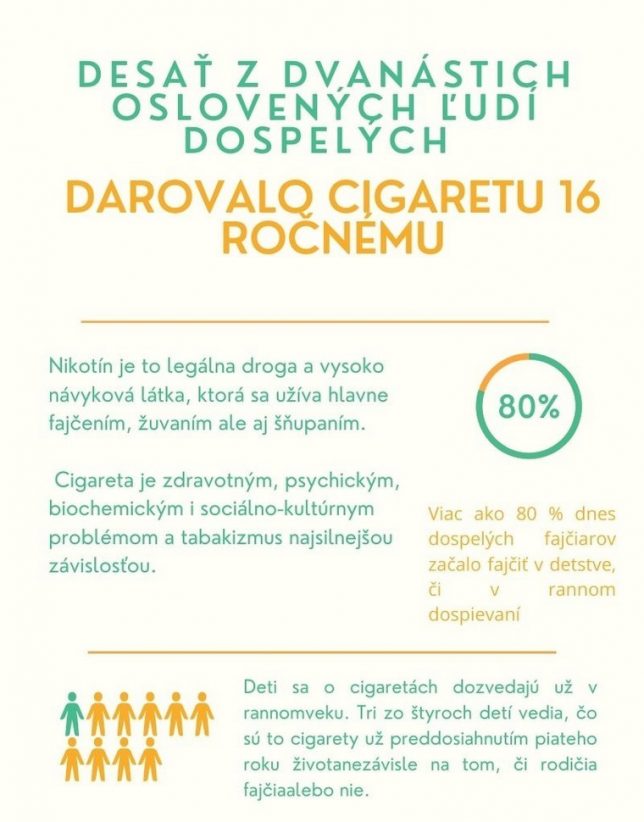 DESAŤ Z DVANÁSTICH OSLOVENÝCH ĽUDÍ DOSPELÝCH

DAROVALO CIGARETU 16 ROČNÉMU

Nikotín je to legálna droga a vysoko návyková látka, ktorá sa užíva hlavne fajčením, žuvaním ale aj šňupaním.

Cigareta je zdravotným, psychickým, biochemickým i sociálno-kultúrnym problémom a tabakizmus najsilnejšou závislosťou.

80%

Viac ako 80 % dnes dospelých fajčiarov začalo fajčiť v detstve, či v rannom dospievaní

Deti sa o cigaretách dozvedajú už v rannomveku. Tri zo štyroch detí vedia, čo sú to cigarety už preddosiahnutím piateho roku životanezávisle na tom, či rodičia fajčiaalebo nie.